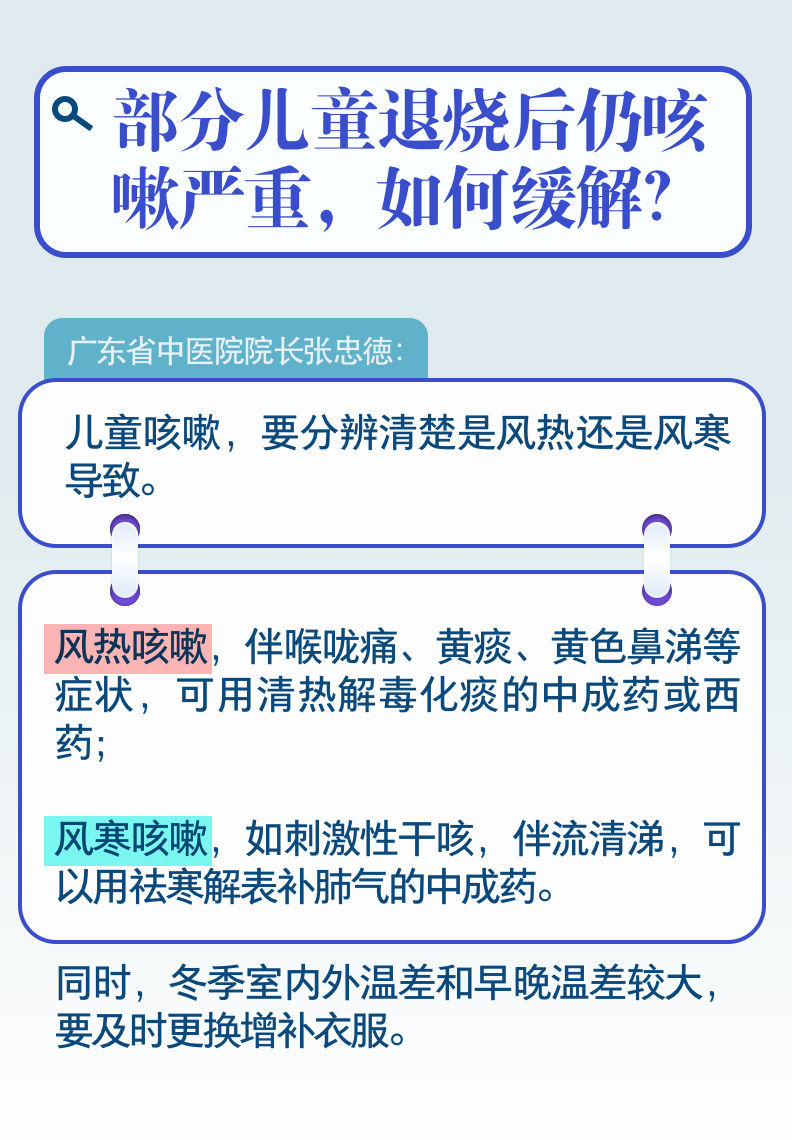 部分儿童退烧后仍咳嗽严重，如何缓解？

广东省中医院院长张忠德：

儿童咳嗽，要分辨清楚是风热还是风寒导致。

风热咳嗽，伴喉咙痛、黄痰、黄色鼻涕等症状，可用清热解毒化痰的中成药或西药；

风寒咳嗽，如刺激性干咳，伴流清涕，可以用祛寒解表补肺气的中成药。

同时，冬季室内外温差和早晚温差较大，要及时更换增补衣服。